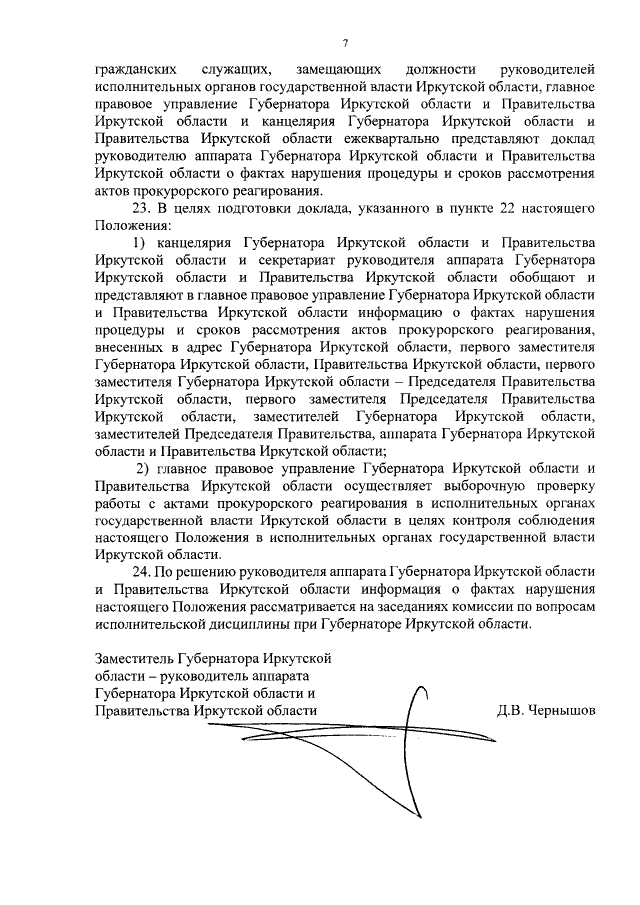 7

гражданских служащих, замещающих должности руководителей исполнительных органов государственной власти Иркутской области, главное правовое управление Губернатора Иркутской области и Правительства Иркутской области и канцелярия Губернатора Иркутской области и Правительства Иркутской области ежеквартально представляют доклад руководителю аппарата Губернатора Иркутской области и Правительства Иркутской области о фактах нарушения процедуры и сроков рассмотрения актов прокурорского реагирования.

23. В целях подготовки доклада, указанного в пункте 22 настоящего Положения:

1) канцелярия Губернатора Иркутской области и Правительства Иркутской области и секретариат руководителя аппарата Губернатора Иркутской области и Правительства Иркутской области обобщают и представляют в главное правовое управление Губернатора Иркутской области и Правительства Иркутской области информацию о фактах нарушения процедуры и сроков рассмотрения актов прокурорского реагирования, внесенных в адрес Губернатора Иркутской области, первого заместителя Губернатора Иркутской области, Правительства Иркутской области, первого заместителя Губернатора Иркутской области – Председателя Правительства Иркутской области, первого заместителя Председателя Правительства Иркутской области, заместителей Губернатора Иркутской области, заместителей Председателя Правительства, аппарата Губернатора Иркутской области и Правительства Иркутской области;

2) главное правовое управление Губернатора Иркутской области и Правительства Иркутской области осуществляет выборочную проверку работы с актами прокурорского реагирования в исполнительных органах государственной власти Иркутской области в целях контроля соблюдения настоящего Положения в исполнительных органах государственной власти Иркутской области.

24. По решению руководителя аппарата Губернатора Иркутской области и Правительства Иркутской области информация о фактах нарушения настоящего Положения рассматривается на заседаниях комиссии по вопросам исполнительской дисциплины при Губернаторе Иркутской области.

Заместитель Губернатора Иркутской области – руководитель аппарата Губернатора Иркутской области и Правительства Иркутской области

Д.В. Чернышов